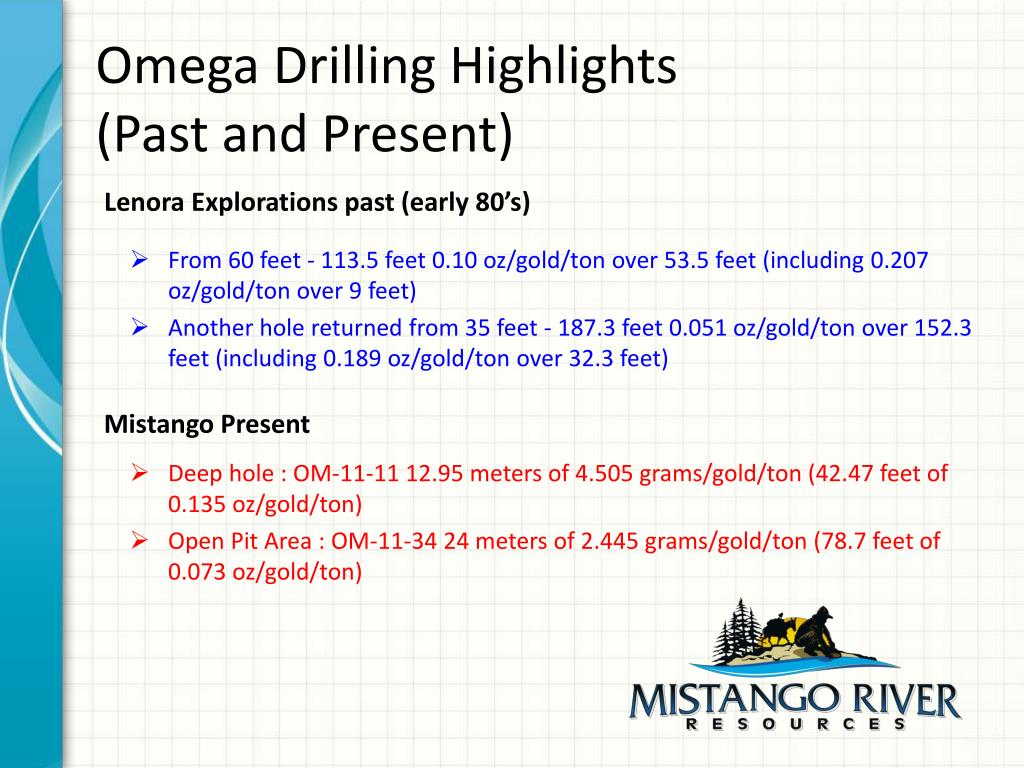 Omega Drilling Highlights (Past and Present)

Lenora Explorations past (early 80's)

➢ From 60 feet - 113.5 feet 0.10 oz/gold/ton over 53.5 feet (including 0.207 oz/gold/ton over 9 feet)

➢ Another hole returned from 35 feet - 187.3 feet 0.051 oz/gold/ton over 152.3 feet (including 0.189 oz/gold/ton over 32.3 feet)

Mistango Present

➢ Deep hole : OM-11-11 12.95 meters of 4.505 grams/gold/ton (42.47 feet of 0.135 oz/gold/ton)

➢ Open Pit Area : OM-11-34 24 meters of 2.445 grams/gold/ton (78.7 feet of 0.073 oz/gold/ton)

MISTANGO RIVER
RESOURCES